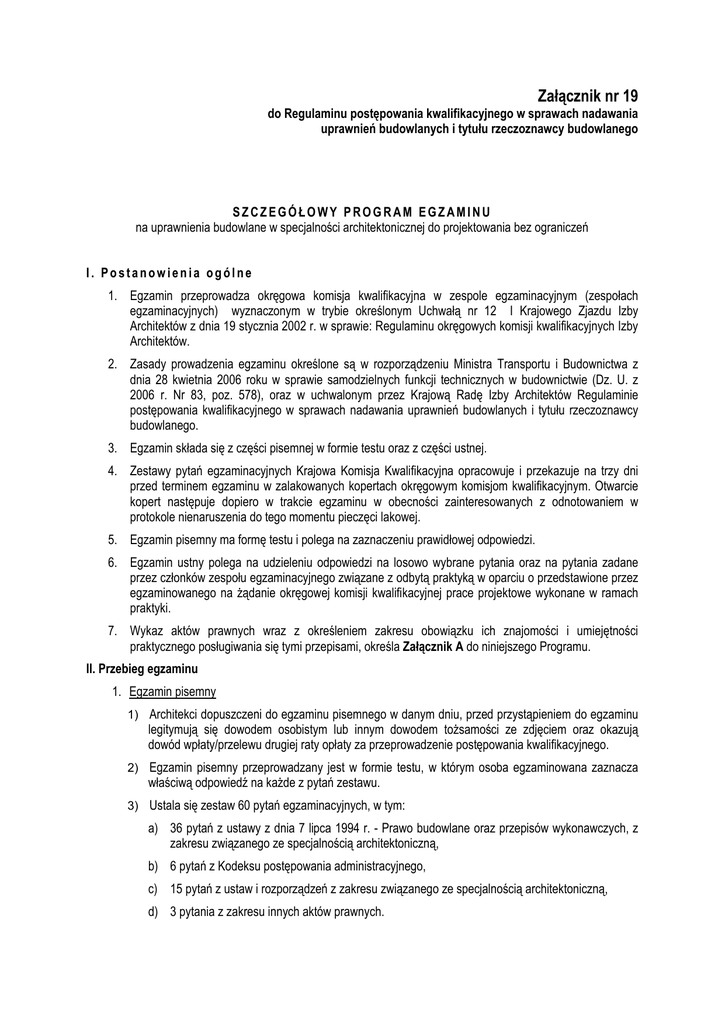 Załącznik nr 19
do Regulaminu postępowania kwalifikacyjnego w sprawach nadawania uprawnień budowlanych i tytułu rzeczoznawcy budowlanego

SZCZEGÓŁOWY PROGRAM EGZAMINU
na uprawnienia budowlane w specjalności architektonicznej do projektowania bez ograniczeń

I. Postanowienia ogólne

1. Egzamin przeprowadza okręgowa komisja kwalifikacyjna w zespole egzaminacyjnym (zespołach egzaminacyjnych) wyznaczonym w trybie określonym Uchwałą nr 12 I Krajowego Zjazdu Izby Architektów z dnia 19 stycznia 2002 r. w sprawie: Regulaminu okręgowych komisji kwalifikacyjnych Izby Architektów.

2. Zasady prowadzenia egzaminu określone są w rozporządzeniu Ministra Transportu i Budownictwa z dnia 28 kwietnia 2006 roku w sprawie samodzielnych funkcji technicznych w budownictwie (Dz. U. z 2006 r. Nr 83, poz. 578), oraz w uchwalonym przez Krajową Radę Izby Architektów Regulaminie postępowania kwalifikacyjnego w sprawach nadawania uprawnień budowlanych i tytułu rzeczoznawcy budowlanego.

3. Egzamin składa się z części pisemnej w formie testu oraz z części ustnej.

4. Zestawy pytań egzaminacyjnych Krajowa Komisja Kwalifikacyjna opracowuje i przekazuje na trzy dni przed terminem egzaminu w zalakowanych kopertach okręgowym komisjom kwalifikacyjnym. Otwarcie kopert następuje dopiero w trakcie egzaminu w obecności zainteresowanych z odnotowaniem w protokole nienaruszenia do tego momentu pieczęci lakowej.

5. Egzamin pisemny ma formę testu i polega na zaznaczeniu prawidłowej odpowiedzi.

6. Egzamin ustny polega na udzieleniu odpowiedzi na losowo wybrane pytania oraz na pytania zadane przez członków zespołu egzaminacyjnego związane z odbytą praktyką w oparciu o przedstawione przez egzaminowanego na żądanie okręgowej komisji kwalifikacyjnej prace projektowe wykonane w ramach praktyki.

7. Wykaz aktów prawnych wraz z określeniem zakresu obowiązku ich znajomości i umiejętności praktycznego posługiwania się tymi przepisami, określa Załącznik A do niniejszego Programu.

II. Przebieg egzaminu

1. Egzamin pisemny

1) Architekci dopuszczeni do egzaminu pisemnego w danym dniu, przed przystąpieniem do egzaminu legitymują się dowodem osobistym lub innym dowodem tożsamości ze zdjęciem oraz okazują dowód wpłaty/przelewu drugiej raty opłaty za przeprowadzenie postępowania kwalifikacyjnego.

2) Egzamin pisemny przeprowadzany jest w formie testu, w którym osoba egzaminowana zaznacza właściwą odpowiedź na każde z pytań zestawu.

3) Ustala się zestaw 60 pytań egzaminacyjnych, w tym:

a) 36 pytań z ustawy z dnia 7 lipca 1994 r. - Prawo budowlane oraz przepisów wykonawczych, z zakresu związanego ze specjalnością architektoniczną,

b) 6 pytań z Kodeksu postępowania administracyjnego,

c) 15 pytań z ustaw i rozporządzeń z zakresu związanego ze specjalnością architektoniczną,

d) 3 pytania z zakresu innych aktów prawnych.